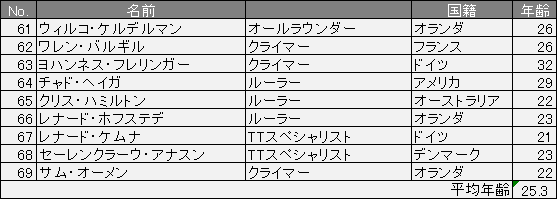 | No. | 名前 | | 国籍 | 年齢 |
|---|---|---|---|---|
| 61 | ウィルコ・ケルデルマン | オールラウンダー | オランダ | 26 |
| 62 | ワレン・バルギル | クライマー | フランス | 26 |
| 63 | ヨハンネス・フレリンガー | クライマー | ドイツ | 32 |
| 64 | チャド・ヘイガ | ルーラー | アメリカ | 29 |
| 65 | クリス・ハミルトン | ルーラー | オーストラリア | 22 |
| 66 | レナード・ホフステデ | ルーラー | オランダ | 23 |
| 67 | レナード・ケムナ | TTスペシャリスト | ドイツ | 21 |
| 68 | セーレンクラーウ・アナスン | TTスペシャリスト | デンマーク | 23 |
| 69 | サム・オーメン | クライマー | オランダ | 22 |
| | | | 平均年齢 | 25.3 |